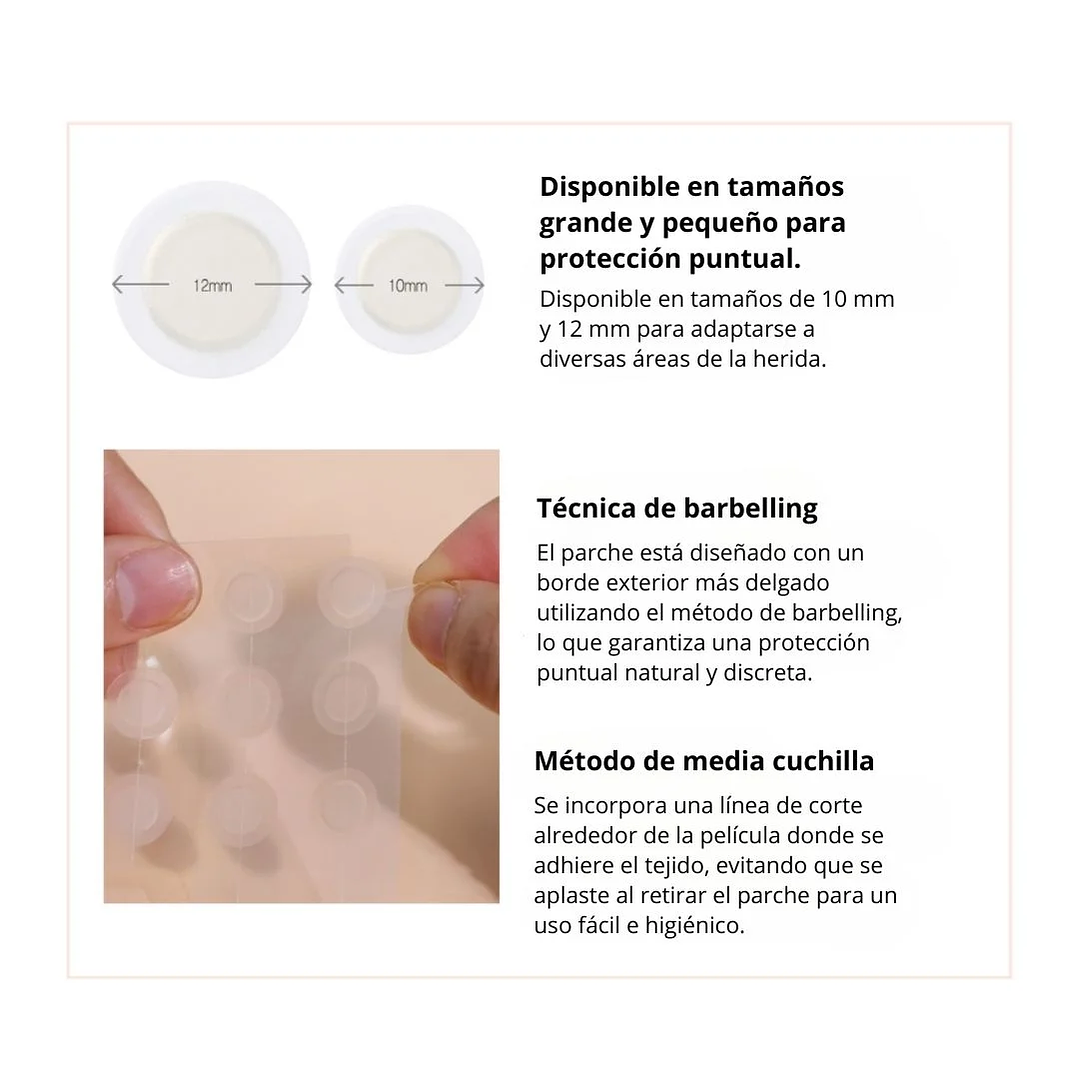 12mm

10mm

Disponible en tamaños grande y pequeño para protección puntual.

Disponible en tamaños de 10 mm y 12 mm para adaptarse a diversas áreas de la herida.

Técnica de barbelling

El parche está diseñado con un borde exterior más delgado utilizando el método de barbelling, lo que garantiza una protección puntual natural y discreta.

Método de media cuchilla

Se incorpora una línea de corte alrededor de la película donde se adhiere el tejido, evitando que se aplaste al retirar el parche para un uso fácil e higiénico.